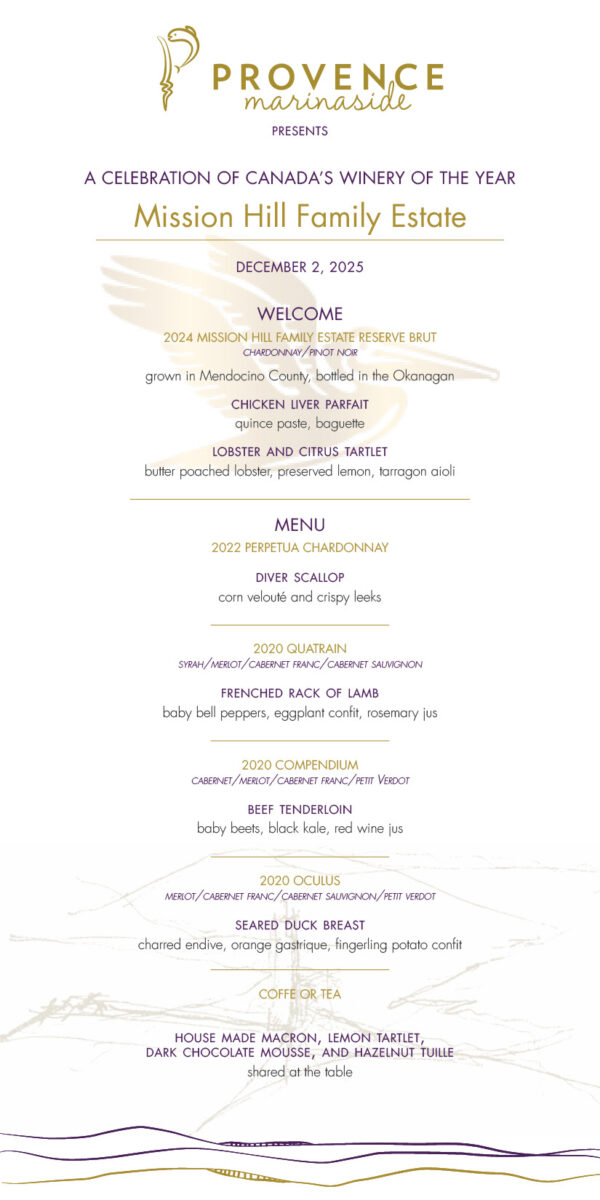 PROVENCE
marinaside
PRESENTS

A CELEBRATION OF CANADA'S WINERY OF THE YEAR
Mission Hill Family Estate

DECEMBER 2, 2025

WELCOME
2024 MISSION HILL FAMILY ESTATE RESERVE BRUT
CHARDONNAY/PINOT NOIR
grown in Mendocino County, bottled in the Okanagan

CHICKEN LIVER PARFAIT
quince paste, baguette

LOBSTER AND CITRUS TARTLET
butter poached lobster, preserved lemon, tarragon aioli

MENU
2022 PERPETUA CHARDONNAY

DIVER SCALLOP
corn velouté and crispy leeks

2020 QUATRAIN
SYRAH/MERLOT/CABERNET FRANC/CABERNET SAUVIGNON

FRENCHED RACK OF LAMB
baby bell peppers, eggplant confit, rosemary jus

2020 COMPENDIUM
CABERNET/MERLOT/CABERNET FRANC/PETIT VERDOT

BEEF TENDERLOIN
baby beets, black kale, red wine jus

2020 OCULUS
MERLOT/CABERNET FRANC/CABERNET SAUVIGNON/PETIT VERDOT

SEARED DUCK BREAST
charred endive, orange gastrique, fingerling potato confit

COFFE OR TEA

HOUSE MADE MACRON, LEMON TARTLET, DARK CHOCOLATE MOUSSE, AND HAZELNUT TUILLE
shared at the table